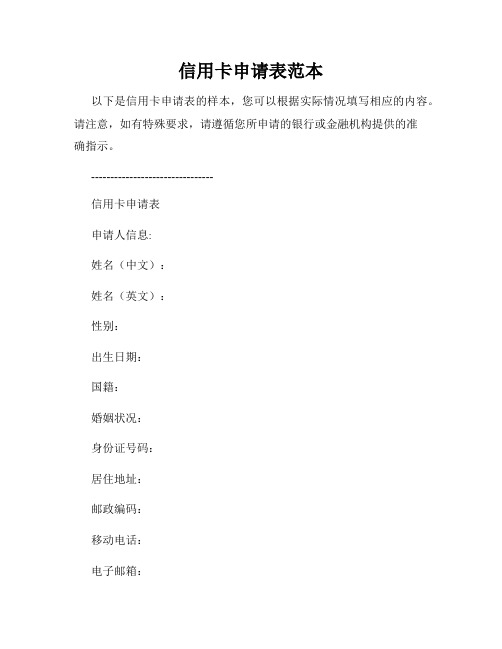 信用卡申请表范本

以下是信用卡申请表的样本，您可以根据实际情况填写相应的内容。请注意，如有特殊要求，请遵循您所申请的银行或金融机构提供的准确指示。

--------------------------------

信用卡申请表

申请人信息:

姓名（中文）:

姓名（英文）:

性别:

出生日期:

国籍:

婚姻状况:

身份证号码:

居住地址:

邮政编码:

移动电话:

电子邮箱: